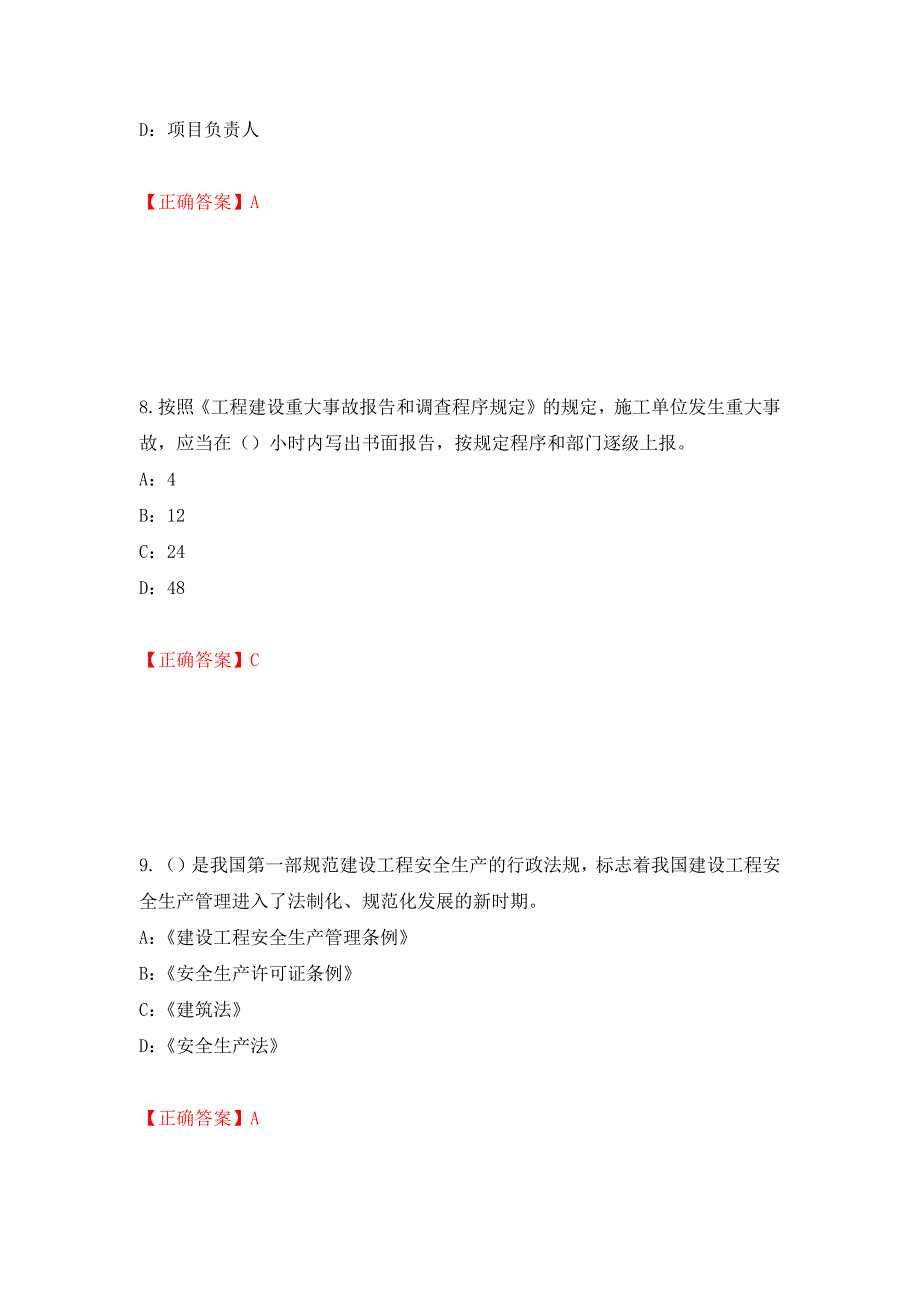 D：项目负责人

【正确答案】A

8.按照《工程建设重大事故报告和调查程序规定》的规定，施工单位发生重大事故，应当在（）小时内写出书面报告，按规定程序和部门逐级上报。

A：4

B：12

C：24

D：48

【正确答案】C

9.（）是我国第一部规范建设工程安全生产的行政法规，标志着我国建设工程安全生产管理进入了法制化、规范化发展的新时期。

A：《建设工程安全生产管理条例》

B：《安全生产许可证条例》

C：《建筑法》

D：《安全生产法》

【正确答案】A